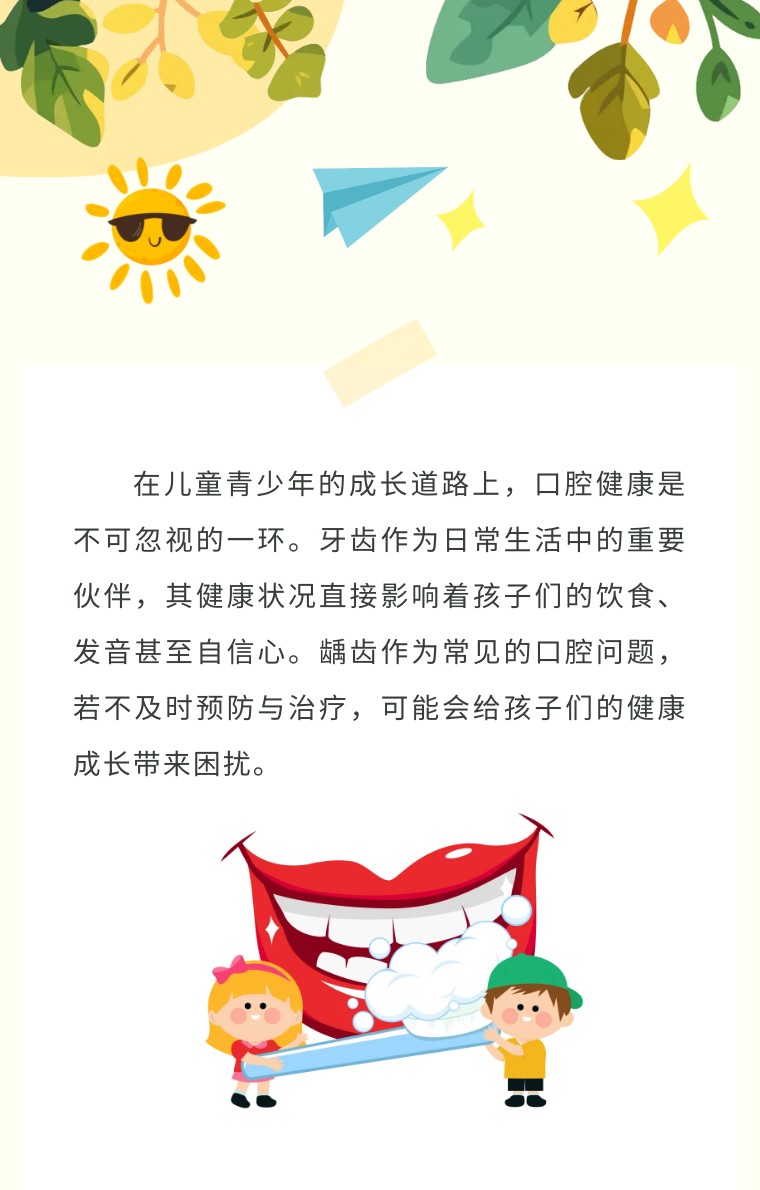 在儿童青少年的成长道路上，口腔健康是不可忽视的一环。牙齿作为日常生活中的重要伙伴，其健康状况直接影响着孩子们的饮食、发音甚至自信心。龋齿作为常见的口腔问题，若不及时预防与治疗，可能会给孩子们的健康成长带来困扰。